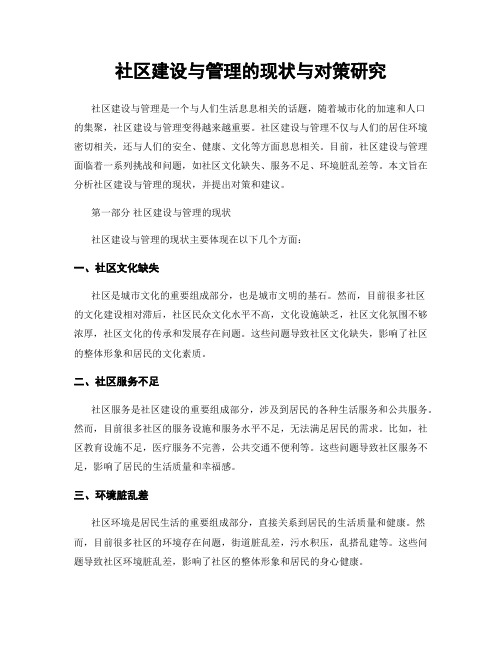 社区建设与管理的现状与对策研究

社区建设与管理是一个与人们生活息息相关的话题，随着城市化的加速和人口的集聚，社区建设与管理变得越来越重要。社区建设与管理不仅与人们的居住环境密切相关，还与人们的安全、健康、文化等方面息息相关。目前，社区建设与管理面临着一系列挑战和问题，如社区文化缺失、服务不足、环境脏乱差等。本文旨在分析社区建设与管理的现状，并提出对策和建议。

第一部分 社区建设与管理的现状

社区建设与管理的现状主要体现在以下几个方面：

一、社区文化缺失

社区是城市文化的重要组成部分，也是城市文明的基石。然而，目前很多社区的文化建设相对滞后，社区民众文化水平不高，文化设施缺乏，社区文化氛围不够浓厚，社区文化的传承和发展存在问题。这些问题导致社区文化缺失，影响了社区的整体形象和居民的文化素质。

二、社区服务不足

社区服务是社区建设的重要组成部分，涉及到居民的各种生活服务和公共服务。然而，目前很多社区的服务设施和服务水平不足，无法满足居民的需求。比如，社区教育设施不足，医疗服务不完善，公共交通不便利等。这些问题导致社区服务不足，影响了居民的生活质量和幸福感。

三、环境脏乱差

社区环境是居民生活的重要组成部分，直接关系到居民的生活质量和健康。然而，目前很多社区的环境存在问题，街道脏乱差，污水积压，乱搭乱建等。这些问题导致社区环境脏乱差，影响了社区的整体形象和居民的身心健康。